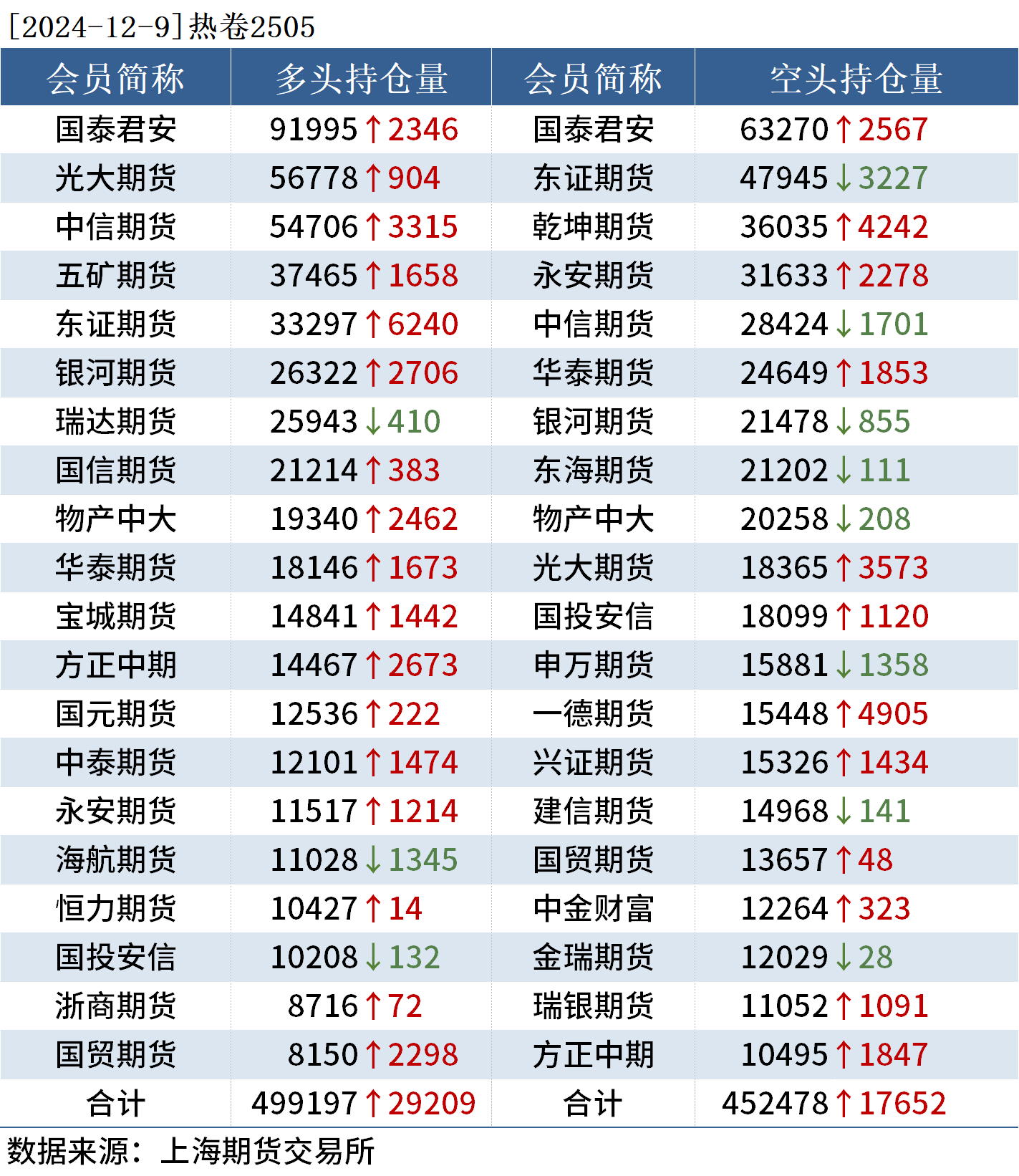 [2024-12-9]热卷2505

| 会员简称 | 多头持仓量 | 会员简称 | 空头持仓量 |
|---|---|---|---|
| 国泰君安 | 91995↑2346 | 国泰君安 | 63270↑2567 |
| 光大期货 | 56778↑904 | 东证期货 | 47945↓3227 |
| 中信期货 | 54706↑3315 | 乾坤期货 | 36035↑4242 |
| 五矿期货 | 37465↑1658 | 永安期货 | 31633↑2278 |
| 东证期货 | 33297↑6240 | 中信期货 | 28424↓1701 |
| 银河期货 | 26322↑2706 | 华泰期货 | 24649↑1853 |
| 瑞达期货 | 25943↓410 | 银河期货 | 21478↓855 |
| 国信期货 | 21214↑383 | 东海期货 | 21202↓111 |
| 物产中大 | 19340↑2462 | 物产中大 | 20258↓208 |
| 华泰期货 | 18146↑1673 | 光大期货 | 18365↑3573 |
| 宝城期货 | 14841↑1442 | 国投安信 | 18099↑1120 |
| 方正中期 | 14467↑2673 | 申万期货 | 15881↓1358 |
| 国元期货 | 12536↑222 | 一德期货 | 15448↑4905 |
| 中泰期货 | 12101↑1474 | 兴证期货 | 15326↑1434 |
| 永安期货 | 11517↑1214 | 建信期货 | 14968↓141 |
| 海航期货 | 11028↓1345 | 国贸期货 | 13657↑48 |
| 恒力期货 | 10427↑14 | 中金财富 | 12264↑323 |
| 国投安信 | 10208↓132 | 金瑞期货 | 12029↓28 |
| 浙商期货 | 8716↑72 | 瑞银期货 | 11052↑1091 |
| 国贸期货 | 8150↑2298 | 方正中期 | 10495↑1847 |
| 合计 | 499197↑29209 | 合计 | 452478↑17652 |

数据来源：上海期货交易所